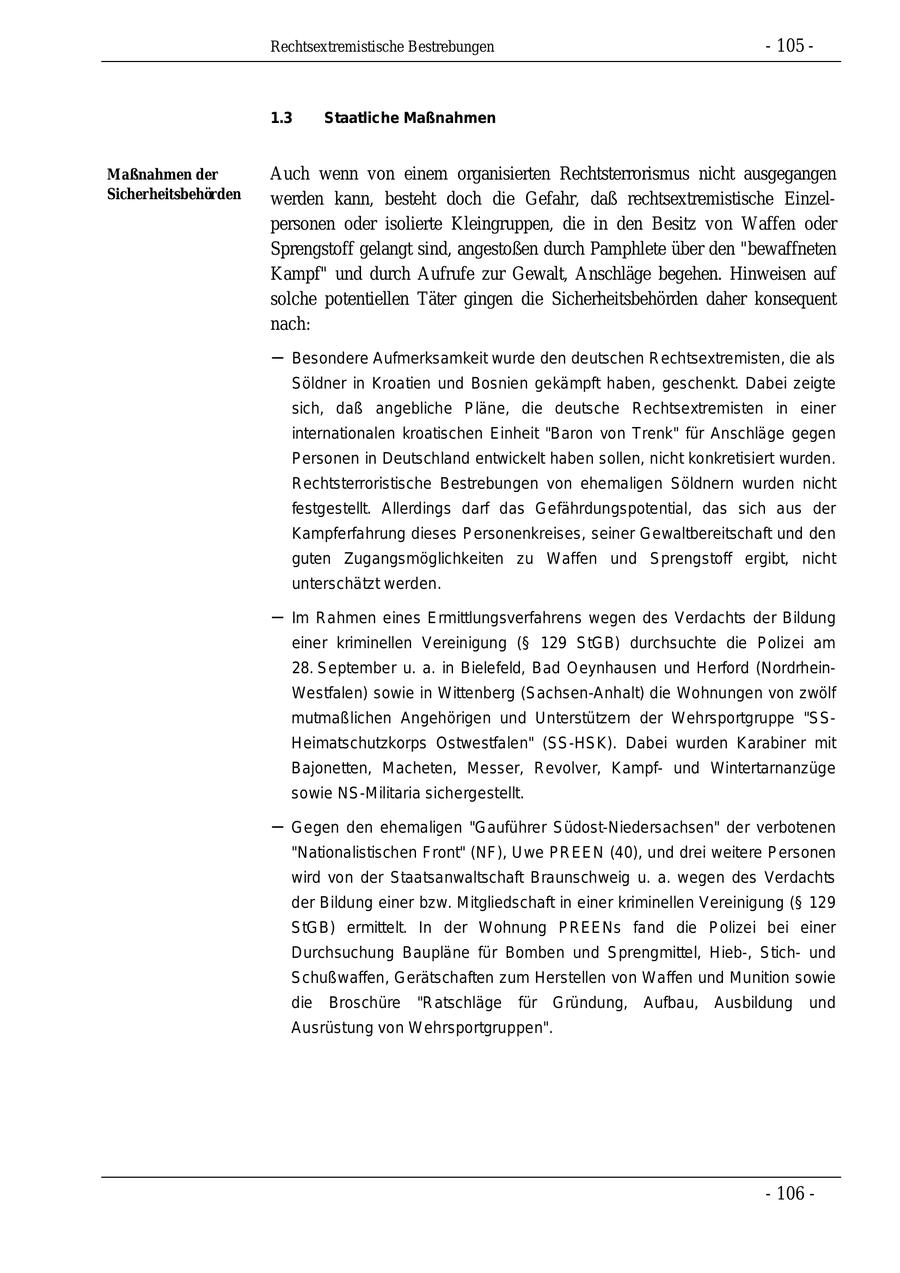 Rechtsextremistische Bestrebungen - 105 -

1.3 Staatliche Maßnahmen

Maßnahmen der Sicherheitsbehörden

Auch wenn von einem organisierten Rechtsterrorismus nicht ausgegangen werden kann, besteht doch die Gefahr, daß rechtsextremistische Einzelpersonen oder isolierte Kleingruppen, die in den Besitz von Waffen oder Sprengstoff gelangt sind, angestoßen durch Pamphlete über den "bewaffneten Kampf" und durch Aufrufe zur Gewalt, Anschläge begehen. Hinweisen auf solche potentiellen Täter gingen die Sicherheitsbehörden daher konsequent nach:

– Besondere Aufmerksamkeit wurde den deutschen Rechtsextremisten, die als Söldner in Kroatien und Bosnien gekämpft haben, geschenkt. Dabei zeigte sich, daß angebliche Pläne, die deutsche Rechtsextremisten in einer internationalen kroatischen Einheit "Baron von Trenk" für Anschläge gegen Personen in Deutschland entwickelt haben sollen, nicht konkretisiert wurden. Rechtsterroristische Bestrebungen von ehemaligen Söldnern wurden nicht festgestellt. Allerdings darf das Gefährdungspotential, das sich aus der Kampferfahrung dieses Personenkreises, seiner Gewaltbereitschaft und den guten Zugangsmöglichkeiten zu Waffen und Sprengstoff ergibt, nicht unterschätzt werden.

– Im Rahmen eines Ermittlungsverfahrens wegen des Verdachts der Bildung einer kriminellen Vereinigung (§ 129 StGB) durchsuchte die Polizei am 28. September u. a. in Bielefeld, Bad Oeynhausen und Herford (Nordrhein-Westfalen) sowie in Wittenberg (Sachsen-Anhalt) die Wohnungen von zwölf mutmaßlichen Angehörigen und Unterstützern der Wehrsportgruppe "SS-Heimatschutzkorps Ostwestfalen" (SS-HSK). Dabei wurden Karabiner mit Bajonetten, Macheten, Messer, Revolver, Kampf- und Wintertarnanzüge sowie NS-Militaria sichergestellt.

– Gegen den ehemaligen "Gauführer Südost-Niedersachsen" der verbotenen "Nationalistischen Front" (NF), Uwe PREEN (40), und drei weitere Personen wird von der Staatsanwaltschaft Braunschweig u. a. wegen des Verdachts der Bildung einer bzw. Mitgliedschaft in einer kriminellen Vereinigung (§ 129 StGB) ermittelt. In der Wohnung PREENs fand die Polizei bei einer Durchsuchung Baupläne für Bomben und Sprengmittel, Hieb-, Stich- und Schußwaffen, Gerätschaften zum Herstellen von Waffen und Munition sowie die Broschüre "Ratschläge für Gründung, Aufbau, Ausbildung und Ausrüstung von Wehrsportgruppen".

- 106 -